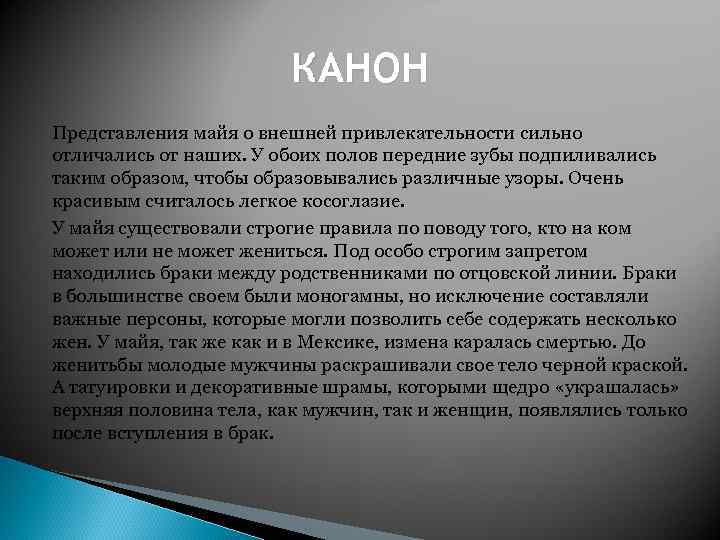 КАНОН

Представления майя о внешней привлекательности сильно отличались от наших. У обоих полов передние зубы подпиливались таким образом, чтобы образовывались различные узоры. Очень красивым считалось легкое косоглазие.

У майя существовали строгие правила по поводу того, кто на ком может или не может жениться. Под особо строгим запретом находились браки между родственниками по отцовской линии. Браки в большинстве своем были моногамны, но исключение составляли важные персоны, которые могли позволить себе содержать несколько жен. У майя, так же как и в Мексике, измена каралась смертью. До женитьбы молодые мужчины раскрашивали свое тело черной краской. А татуировки и декоративные шрамы, которыми щедро «украшалась» верхняя половина тела, как мужчин, так и женщин, появлялись только после вступления в брак.